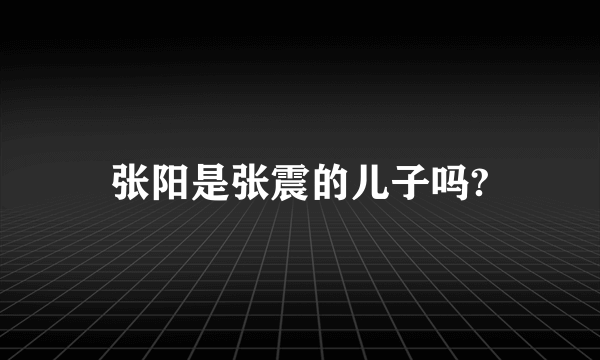 张阳是张震的儿子吗?